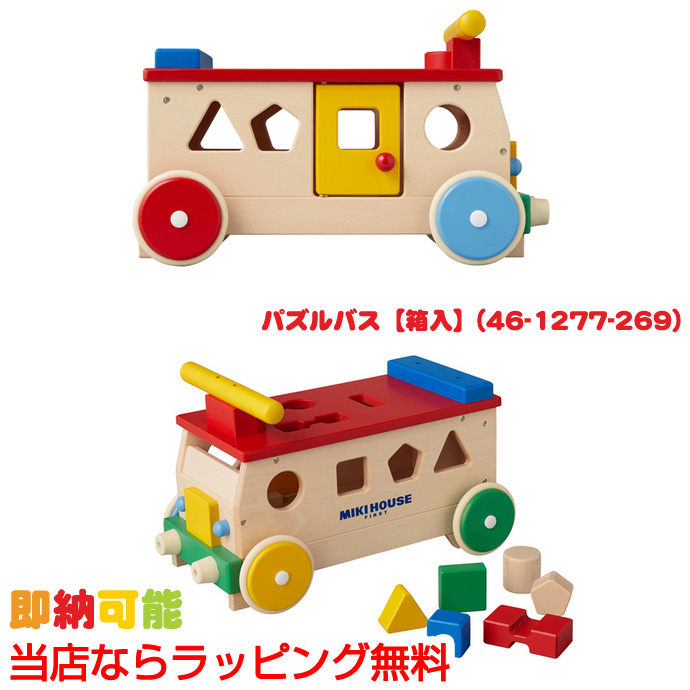 パズルバス【箱入】(46-1277-269)

MIKI HOUSE FIRST

即納可能

当店ならラッピング無料